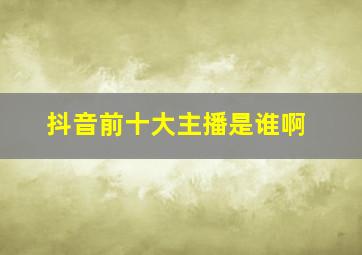 抖音前十大主播是谁啊